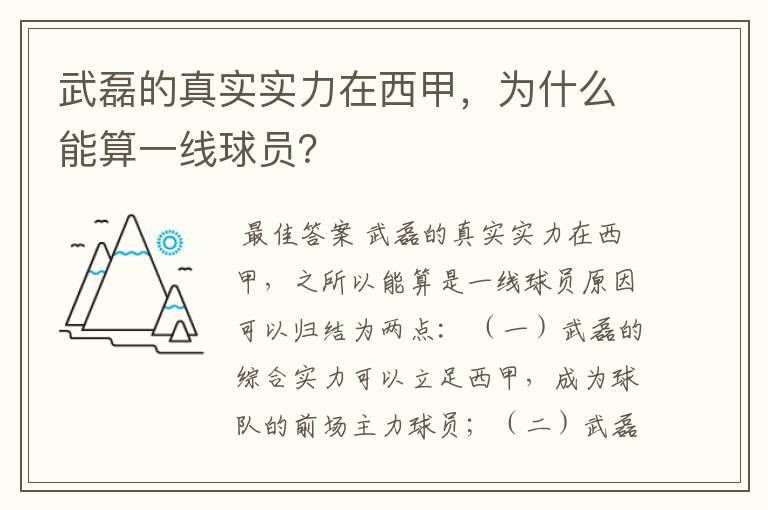 武磊的真实实力在西甲，为什么能算一线球员？

最佳答案 武磊的真实实力在西甲，之所以能算是一线球员原因可以归结为两点：（一）武磊的综合实力可以立足西甲，成为球队的前场主力球员；（二）武磊